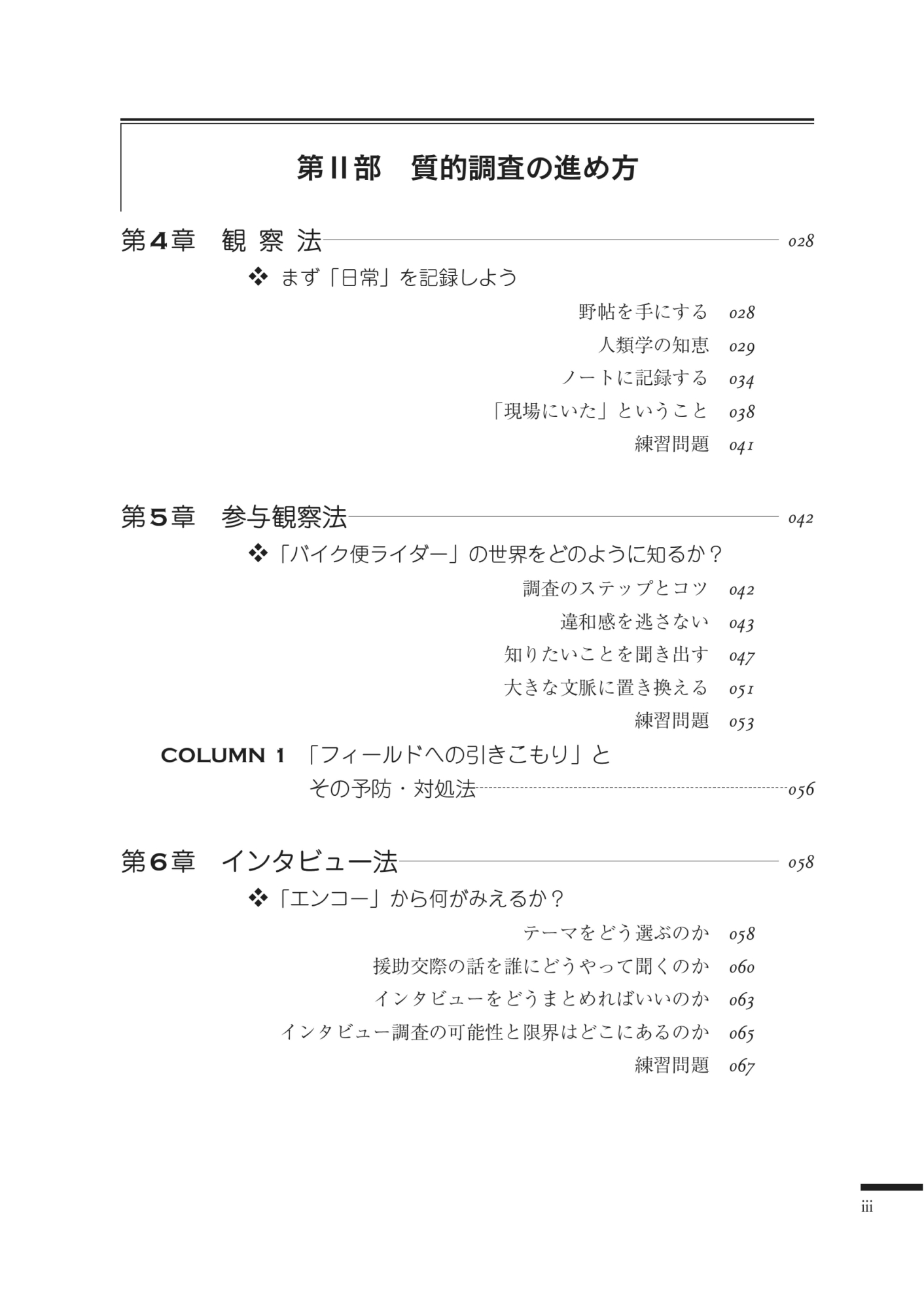 第II部　質的調査の進め方

第4章　観 察 法 028

❖ まず「日常」を記録しよう

野帖を手にする 028

人類学の知恵 029

ノートに記録する 034

「現場にいた」ということ 038

練習問題 041

第5章　参与観察法 042

❖「バイク便ライダー」の世界をどのように知るか？

調査のステップとコツ 042

違和感を逃さない 043

知りたいことを聞き出す 047

大きな文脈に置き換える 051

練習問題 053

COLUMN 1 「フィールドへの引きこもり」とその予防・対処法 056

第6章　インタビュー法 058

❖「エンコー」から何がみえるか？

テーマをどう選ぶのか 058

援助交際の話を誰にどうやって聞くのか 060

インタビューをどうまとめればいいのか 063

インタビュー調査の可能性と限界はどこにあるのか 065

練習問題 067

iii